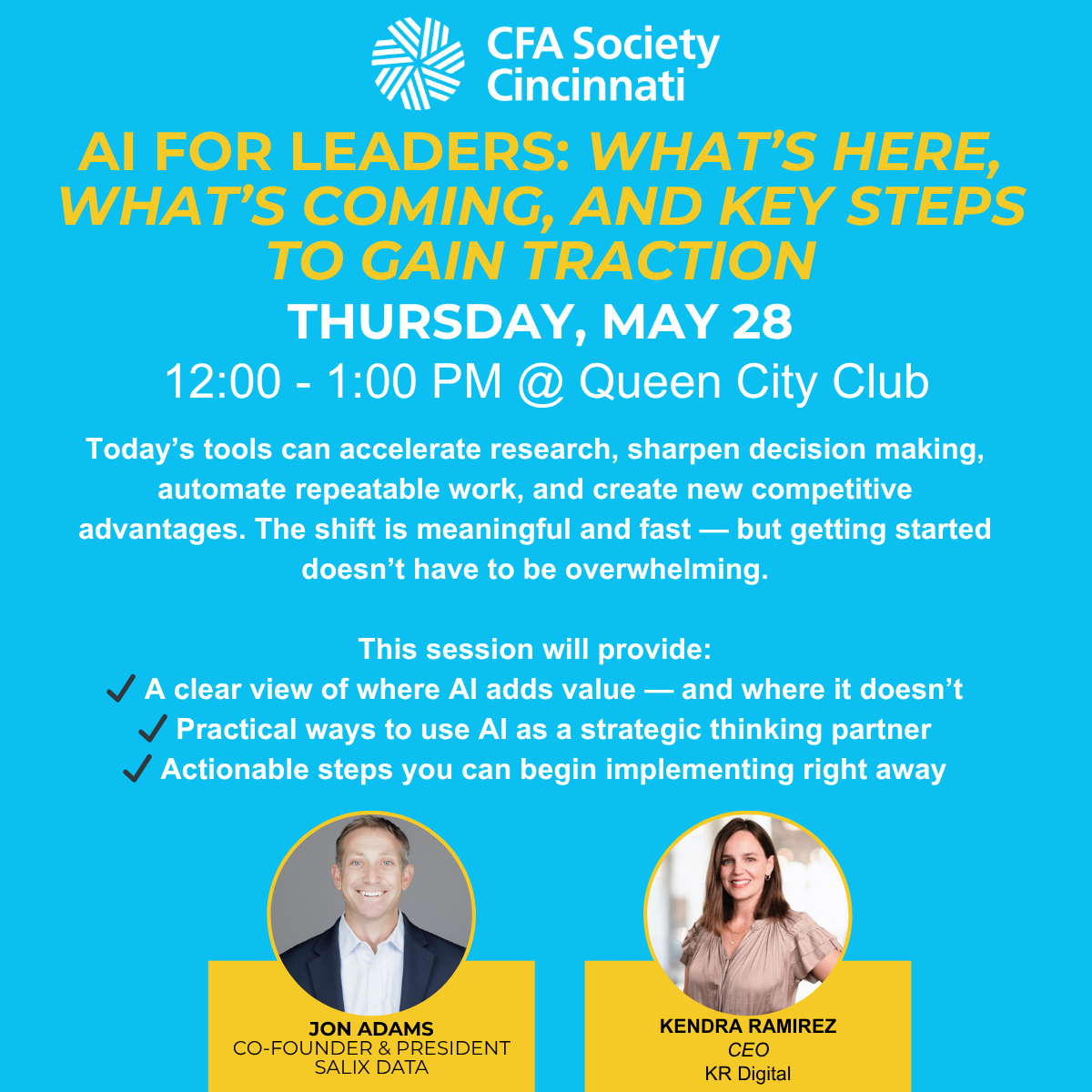 CFA Society Cincinnati

AI FOR LEADERS: WHAT'S HERE, WHAT'S COMING, AND KEY STEPS TO GAIN TRACTION

THURSDAY, MAY 28

12:00 - 1:00 PM @ Queen City Club

Today's tools can accelerate research, sharpen decision making, automate repeatable work, and create new competitive advantages. The shift is meaningful and fast — but getting started doesn't have to be overwhelming.

This session will provide:
✓ A clear view of where AI adds value — and where it doesn't
✓ Practical ways to use AI as a strategic thinking partner
✓ Actionable steps you can begin implementing right away

JON ADAMS
CO-FOUNDER & PRESIDENT
SALIX DATA

KENDRA RAMIREZ
CEO
KR Digital